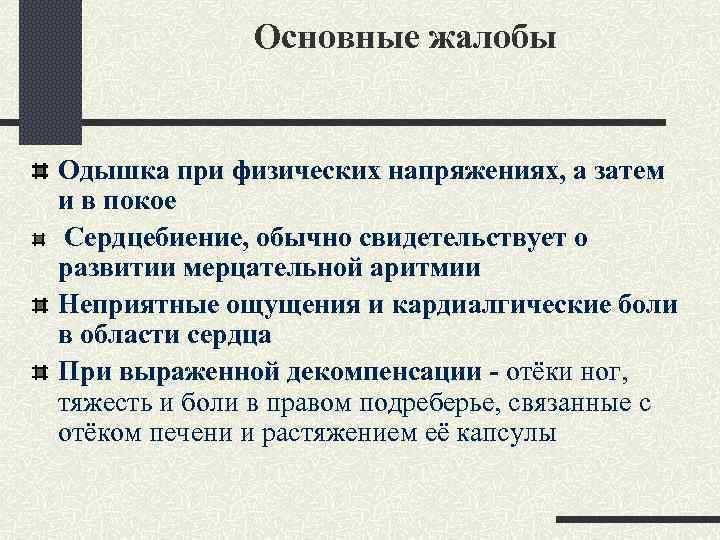 Основные жалобы

Одышка при физических напряжениях, а затем и в покое

Сердцебиение, обычно свидетельствует о развитии мерцательной аритмии

Неприятные ощущения и кардиалгические боли в области сердца

При выраженной декомпенсации - отёки ног, тяжесть и боли в правом подреберье, связанные с отёком печени и растяжением её капсулы